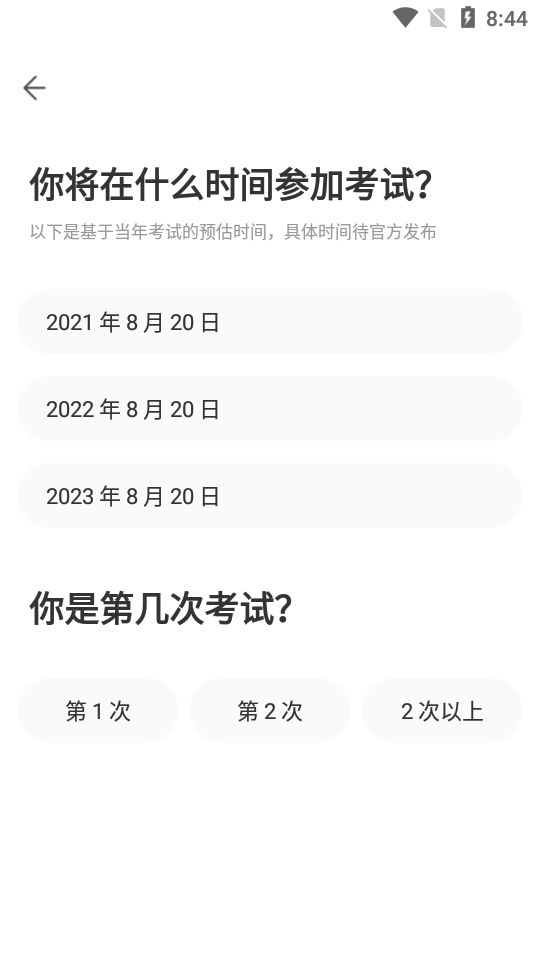 8:44

你将在什么时间参加考试?

以下是基于当年考试的预估时间，具体时间待官方发布

2021 年 8 月 20 日

2022 年 8 月 20 日

2023 年 8 月 20 日

你是第几次考试?

第 1 次

第 2 次

2 次以上